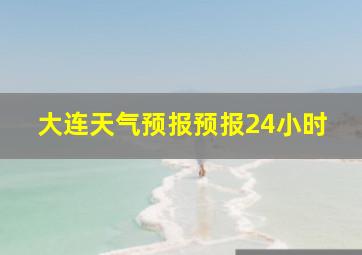 大连天气预报预报24小时